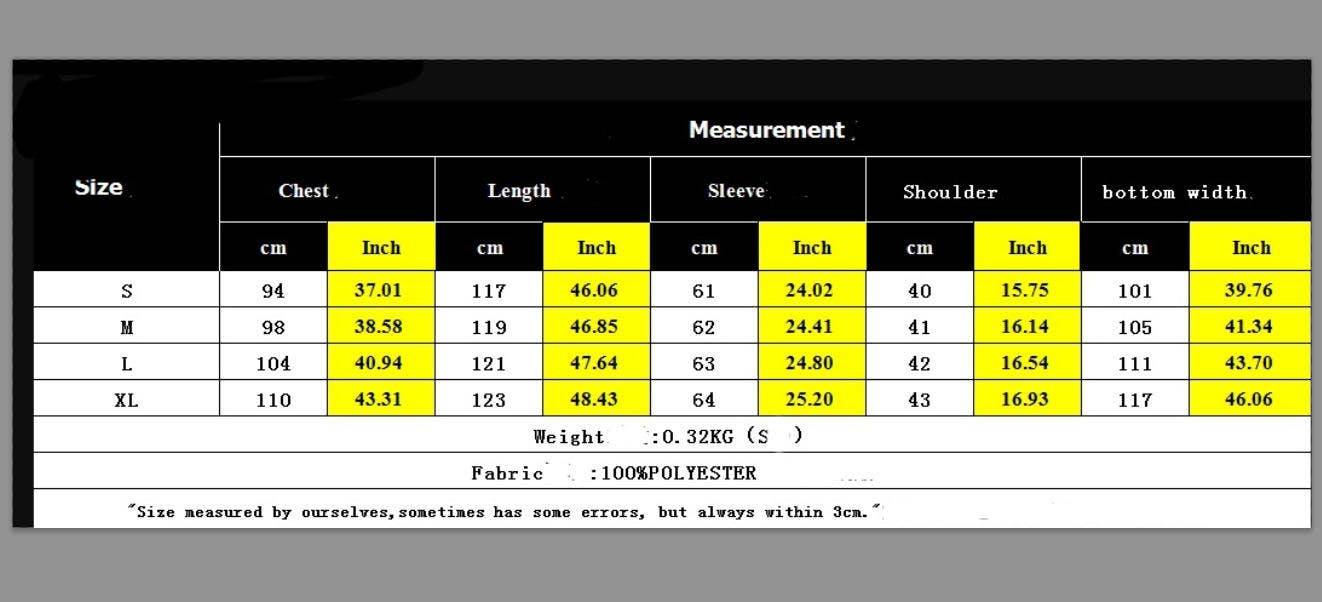 | Size | Measurement | | | | | | | | | |
|---|---|---|---|---|---|---|---|---|---|---|
| | Chest | | Length | | Sleeve | | Shoulder | | bottom width | |
| | cm | Inch | cm | Inch | cm | Inch | cm | Inch | cm | Inch |
| S | 94 | 37.01 | 117 | 46.06 | 61 | 24.02 | 40 | 15.75 | 101 | 39.76 |
| M | 98 | 38.58 | 119 | 46.85 | 62 | 24.41 | 41 | 16.14 | 105 | 41.34 |
| L | 104 | 40.94 | 121 | 47.64 | 63 | 24.80 | 42 | 16.54 | 111 | 43.70 |
| XL | 110 | 43.31 | 123 | 48.43 | 64 | 25.20 | 43 | 16.93 | 117 | 46.06 |

Weight :0.32KG (S )

Fabric :100%POLYESTER

"Size measured by ourselves,sometimes has some errors, but always within 3cm."